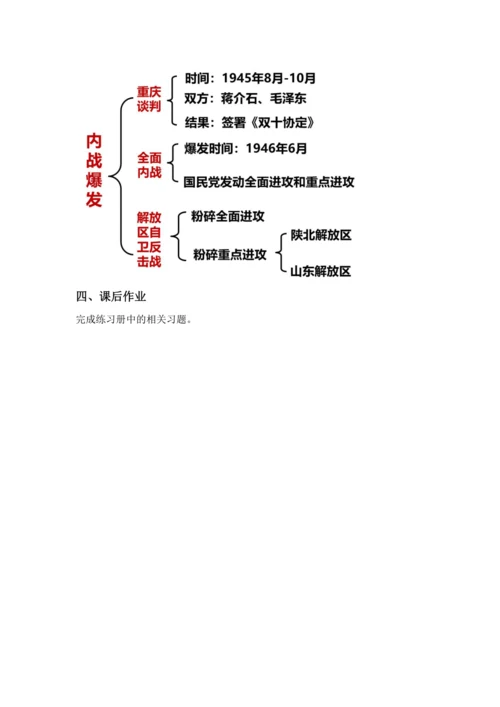 内战爆发

重庆谈判
时间：1945年8月-10月
双方：蒋介石、毛泽东
结果：签署《双十协定》

全面内战
爆发时间：1946年6月
国民党发动全面进攻和重点进攻

解放区自卫反击战
粉碎全面进攻
粉碎重点进攻
陕北解放区
山东解放区

四、课后作业

完成练习册中的相关习题。